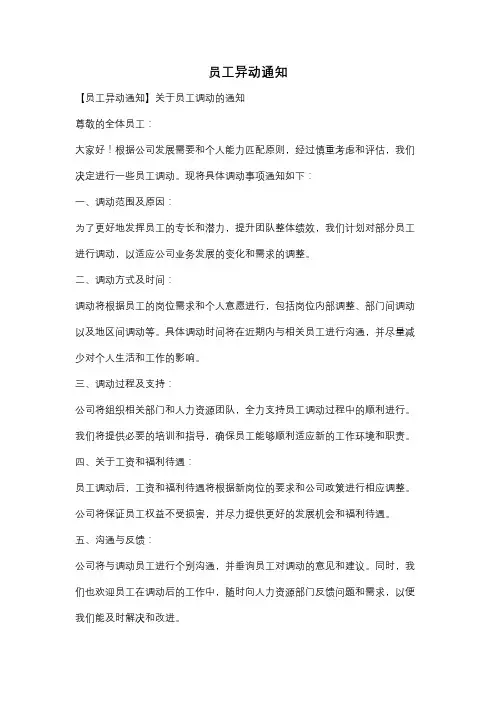 员工异动通知

【员工异动通知】关于员工调动的通知

尊敬的全体员工：

大家好！根据公司发展需要和个人能力匹配原则，经过慎重考虑和评估，我们决定进行一些员工调动。现将具体调动事项通知如下：

一、调动范围及原因：

为了更好地发挥员工的专长和潜力，提升团队整体绩效，我们计划对部分员工进行调动，以适应公司业务发展的变化和需求的调整。

二、调动方式及时间：

调动将根据员工的岗位需求和个人意愿进行，包括岗位内部调整、部门间调动以及地区间调动等。具体调动时间将在近期内与相关员工进行沟通，并尽量减少对个人生活和工作的影响。

三、调动过程及支持：

公司将组织相关部门和人力资源团队，全力支持员工调动过程中的顺利进行。我们将提供必要的培训和指导，确保员工能够顺利适应新的工作环境和职责。

四、关于工资和福利待遇：

员工调动后，工资和福利待遇将根据新岗位的要求和公司政策进行相应调整。公司将保证员工权益不受损害，并尽力提供更好的发展机会和福利待遇。

五、沟通与反馈：

公司将与调动员工进行个别沟通，并垂询员工对调动的意见和建议。同时，我们也欢迎员工在调动后的工作中，随时向人力资源部门反馈问题和需求，以便我们能及时解决和改进。